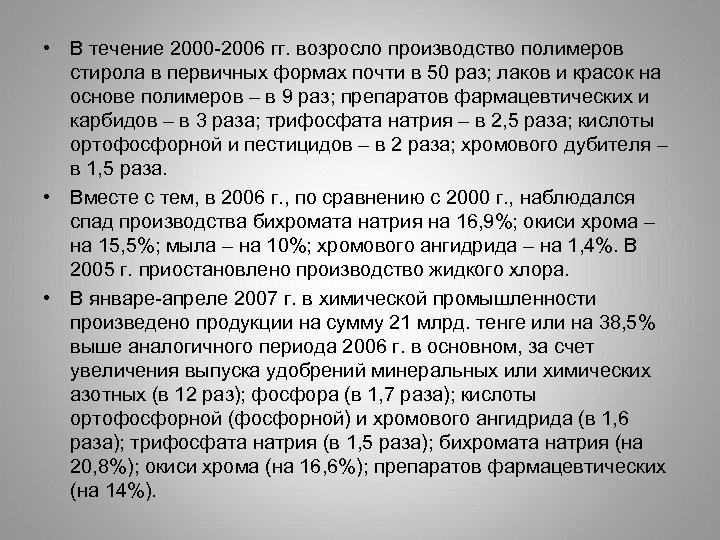 • В течение 2000-2006 гг. возросло производство полимеров стирола в первичных формах почти в 50 раз; лаков и красок на основе полимеров – в 9 раз; препаратов фармацевтических и карбидов – в 3 раза; трифосфата натрия – в 2,5 раза; кислоты ортофосфорной и пестицидов – в 2 раза; хромового дубителя – в 1,5 раза.

• Вместе с тем, в 2006 г., по сравнению с 2000 г., наблюдался спад производства бихромата натрия на 16,9%; окиси хрома – на 15,5%; мыла – на 10%; хромового ангидрида – на 1,4%. В 2005 г. приостановлено производство жидкого хлора.

• В январе-апреле 2007 г. в химической промышленности произведено продукции на сумму 21 млрд. тенге или на 38,5% выше аналогичного периода 2006 г. в основном, за счет увеличения выпуска удобрений минеральных или химических азотных (в 12 раз); фосфора (в 1,7 раза); кислоты ортофосфорной (фосфорной) и хромового ангидрида (в 1,6 раза); трифосфата натрия (в 1,5 раза); бихромата натрия (на 20,8%); окиси хрома (на 16,6%); препаратов фармацевтических (на 14%).